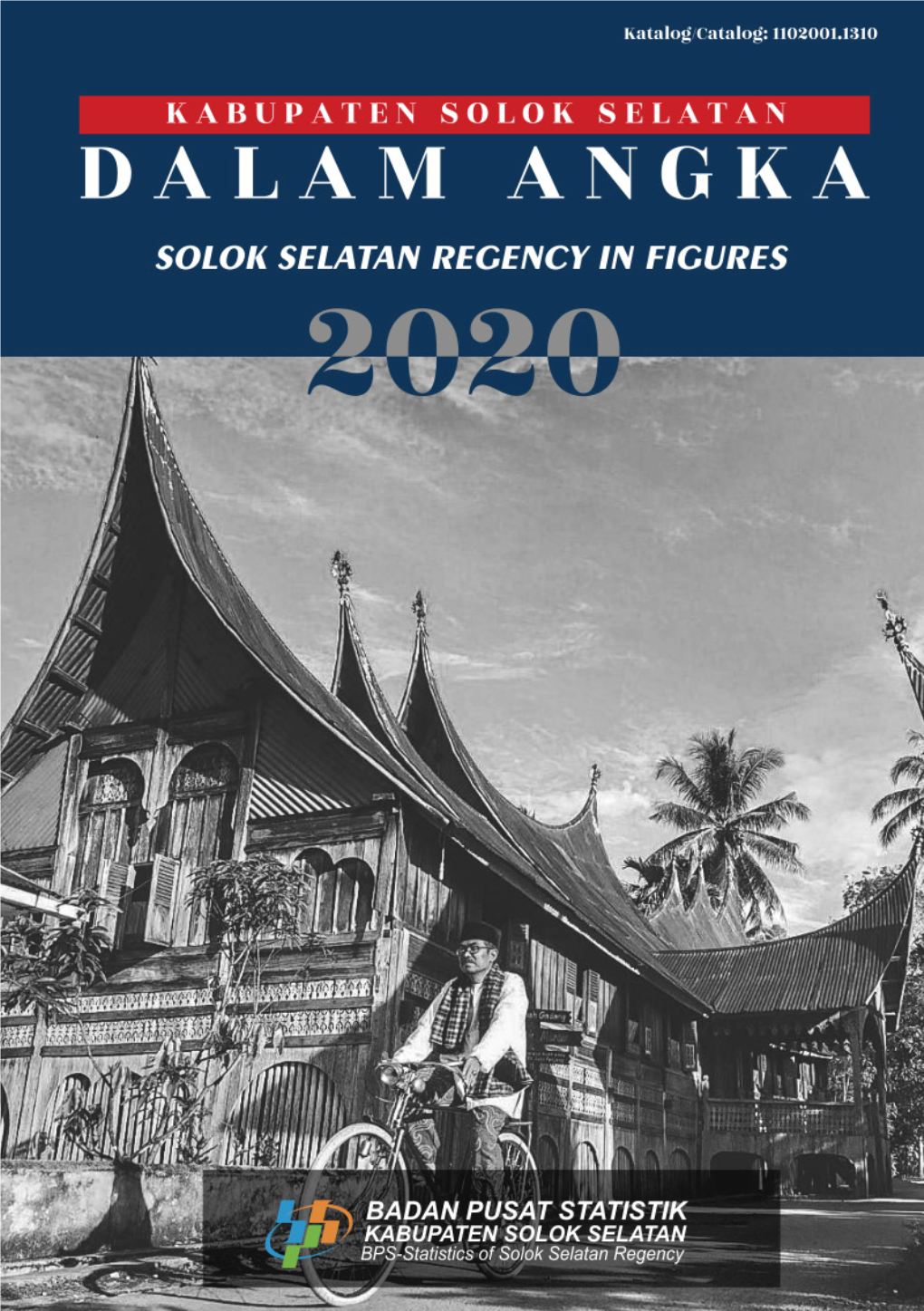 Katalog/Catalog: 1102001.1310

KABUPATEN SOLOK SELATAN
DALAM ANGKA

SOLOK SELATAN REGENCY IN FIGURES

2020

BADAN PUSAT STATISTIK
KABUPATEN SOLOK SELATAN
BPS-Statistics of Solok Selatan Regency